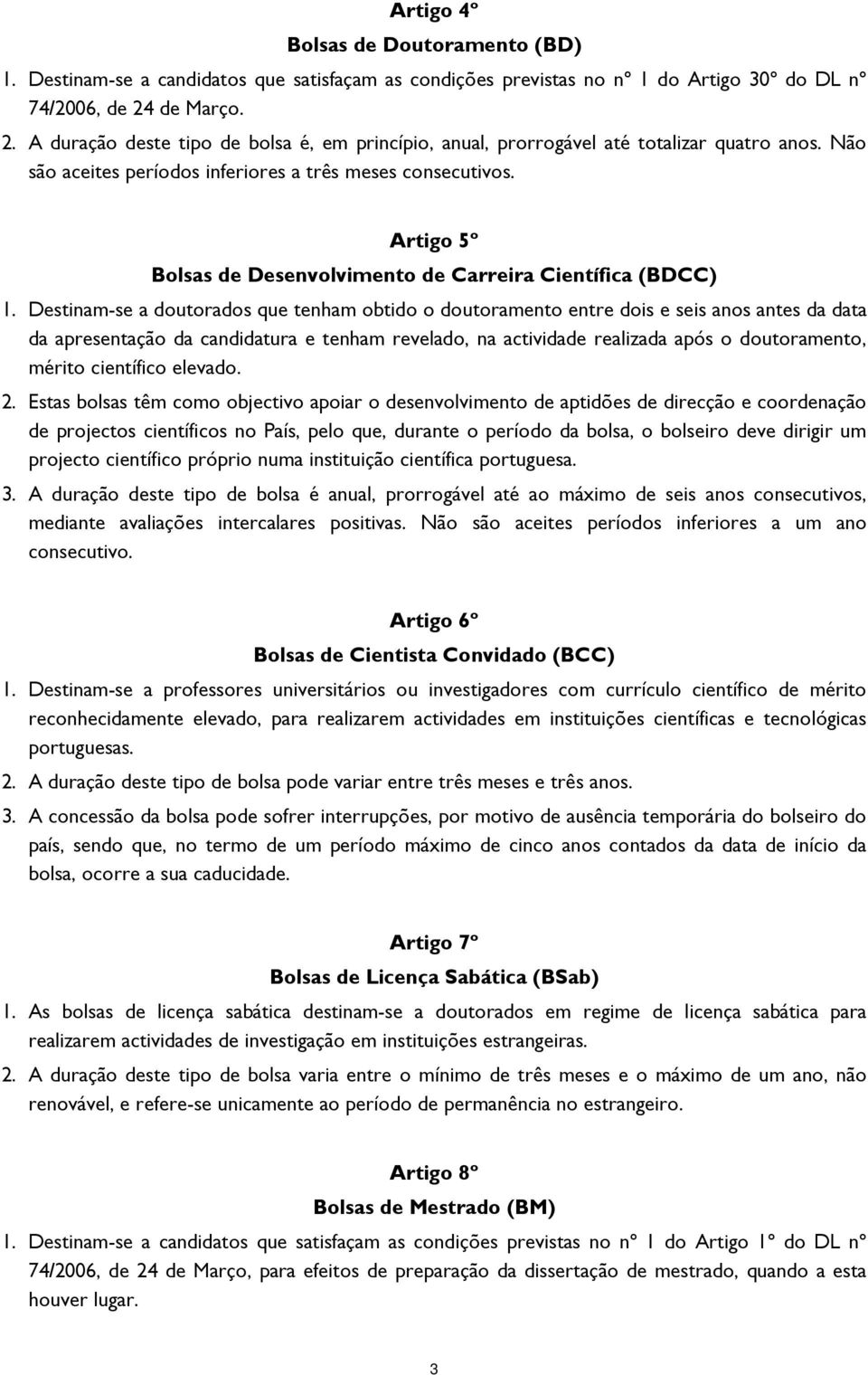 Artigo 4º

Bolsas de Doutoramento (BD)

1. Destinam-se a candidatos que satisfaçam as condições previstas no nº 1 do Artigo 30º do DL nº 74/2006, de 24 de Março.

2. A duração deste tipo de bolsa é, em princípio, anual, prorrogável até totalizar quatro anos. Não são aceites períodos inferiores a três meses consecutivos.

Artigo 5º

Bolsas de Desenvolvimento de Carreira Científica (BDCC)

1. Destinam-se a doutorados que tenham obtido o doutoramento entre dois e seis anos antes da data da apresentação da candidatura e tenham revelado, na actividade realizada após o doutoramento, mérito científico elevado.

2. Estas bolsas têm como objectivo apoiar o desenvolvimento de aptidões de direcção e coordenação de projectos científicos no País, pelo que, durante o período da bolsa, o bolseiro deve dirigir um projecto científico próprio numa instituição científica portuguesa.

3. A duração deste tipo de bolsa é anual, prorrogável até ao máximo de seis anos consecutivos, mediante avaliações intercalares positivas. Não são aceites períodos inferiores a um ano consecutivo.

Artigo 6º

Bolsas de Cientista Convidado (BCC)

1. Destinam-se a professores universitários ou investigadores com currículo científico de mérito reconhecidamente elevado, para realizarem actividades em instituições científicas e tecnológicas portuguesas.

2. A duração deste tipo de bolsa pode variar entre três meses e três anos.

3. A concessão da bolsa pode sofrer interrupções, por motivo de ausência temporária do bolseiro do país, sendo que, no termo de um período máximo de cinco anos contados da data de início da bolsa, ocorre a sua caducidade.

Artigo 7º

Bolsas de Licença Sabática (BSab)

1. As bolsas de licença sabática destinam-se a doutorados em regime de licença sabática para realizarem actividades de investigação em instituições estrangeiras.

2. A duração deste tipo de bolsa varia entre o mínimo de três meses e o máximo de um ano, não renovável, e refere-se unicamente ao período de permanência no estrangeiro.

Artigo 8º

Bolsas de Mestrado (BM)

1. Destinam-se a candidatos que satisfaçam as condições previstas no nº 1 do Artigo 1º do DL nº 74/2006, de 24 de Março, para efeitos de preparação da dissertação de mestrado, quando a esta houver lugar.

3